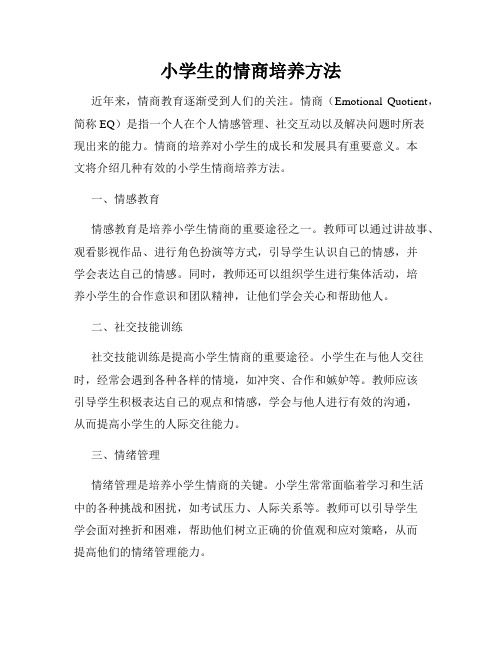 小学生的情商培养方法

近年来，情商教育逐渐受到人们的关注。情商（Emotional Quotient，简称 EQ）是指一个人在个人情感管理、社交互动以及解决问题时所表现出来的能力。情商的培养对小学生的成长和发展具有重要意义。本文将介绍几种有效的小学生情商培养方法。

一、情感教育

情感教育是培养小学生情商的重要途径之一。教师可以通过讲故事、观看影视作品、进行角色扮演等方式，引导学生认识自己的情感，并学会表达自己的情感。同时，教师还可以组织学生进行集体活动，培养小学生的合作意识和团队精神，让他们学会关心和帮助他人。

二、社交技能训练

社交技能训练是提高小学生情商的重要途径。小学生在与他人交往时，经常会遇到各种各样的情境，如冲突、合作和嫉妒等。教师应该引导学生积极表达自己的观点和情感，学会与他人进行有效的沟通，从而提高小学生的人际交往能力。

三、情绪管理

情绪管理是培养小学生情商的关键。小学生常常面临着学习和生活中的各种挑战和困扰，如考试压力、人际关系等。教师可以引导学生学会面对挫折和困难，帮助他们树立正确的价值观和应对策略，从而提高他们的情绪管理能力。